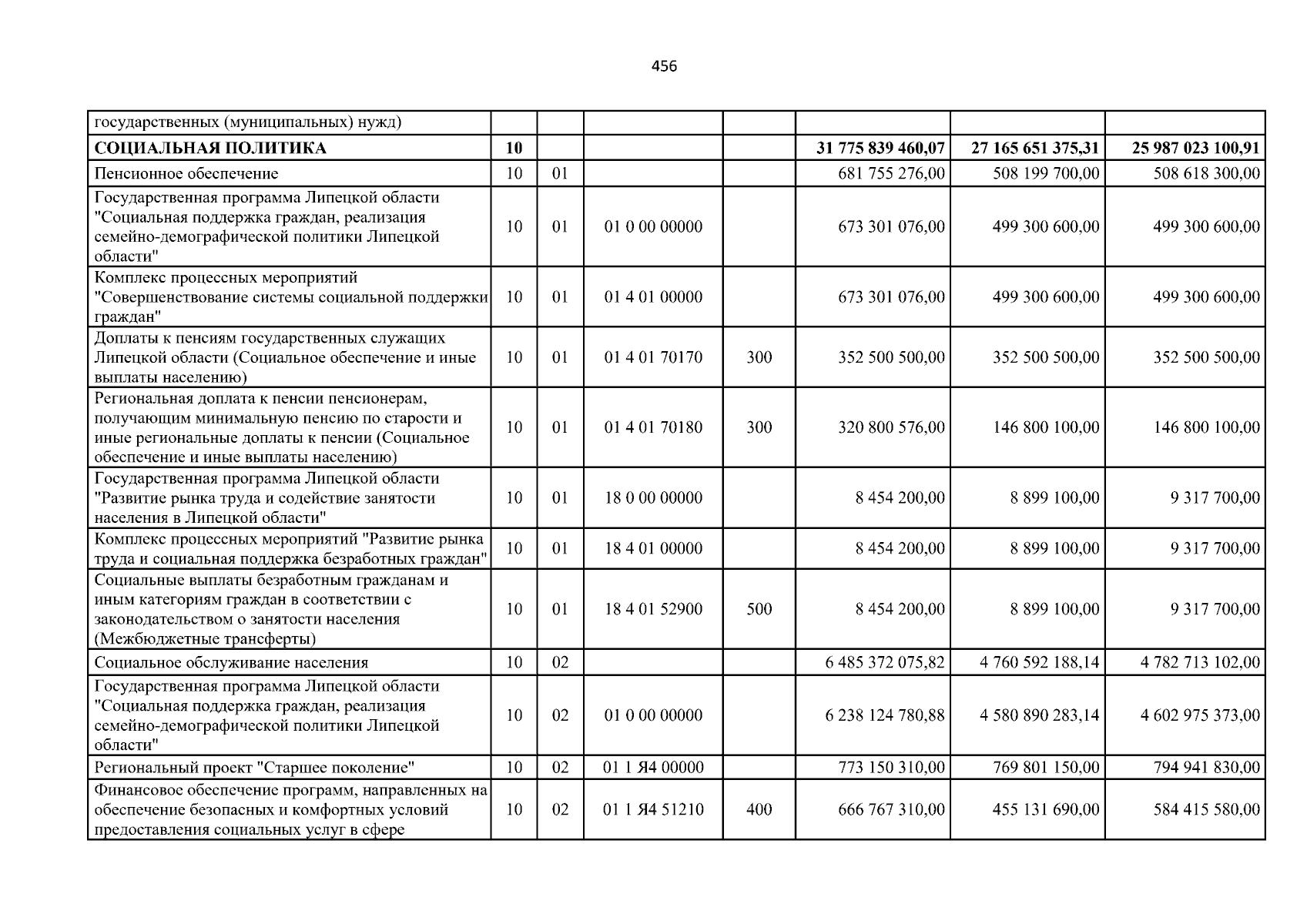 456

| государственных (муниципальных) нужд) | | | | | | | |
|---|---|---|---|---|---|---|---|
| СОЦИАЛЬНАЯ ПОЛИТИКА | 10 | | | | 31 775 839 460,07 | 27 165 651 375,31 | 25 987 023 100,91 |
| Пенсионное обеспечение | 10 | 01 | | | 681 755 276,00 | 508 199 700,00 | 508 618 300,00 |
| Государственная программа Липецкой области "Социальная поддержка граждан, реализация семейно-демографической политики Липецкой области" | 10 | 01 | 01 0 00 00000 | | 673 301 076,00 | 499 300 600,00 | 499 300 600,00 |
| Комплекс процессных мероприятий "Совершенствование системы социальной поддержки граждан" | 10 | 01 | 01 4 01 00000 | | 673 301 076,00 | 499 300 600,00 | 499 300 600,00 |
| Доплаты к пенсиям государственных служащих Липецкой области (Социальное обеспечение и иные выплаты населению) | 10 | 01 | 01 4 01 70170 | 300 | 352 500 500,00 | 352 500 500,00 | 352 500 500,00 |
| Региональная доплата к пенсии пенсионерам, получающим минимальную пенсию по старости и иные региональные доплаты к пенсии (Социальное обеспечение и иные выплаты населению) | 10 | 01 | 01 4 01 70180 | 300 | 320 800 576,00 | 146 800 100,00 | 146 800 100,00 |
| Государственная программа Липецкой области "Развитие рынка труда и содействие занятости населения в Липецкой области" | 10 | 01 | 18 0 00 00000 | | 8 454 200,00 | 8 899 100,00 | 9 317 700,00 |
| Комплекс процессных мероприятий "Развитие рынка труда и социальная поддержка безработных граждан" | 10 | 01 | 18 4 01 00000 | | 8 454 200,00 | 8 899 100,00 | 9 317 700,00 |
| Социальные выплаты безработным гражданам и иным категориям граждан в соответствии с законодательством о занятости населения (Межбюджетные трансферты) | 10 | 01 | 18 4 01 52900 | 500 | 8 454 200,00 | 8 899 100,00 | 9 317 700,00 |
| Социальное обслуживание населения | 10 | 02 | | | 6 485 372 075,82 | 4 760 592 188,14 | 4 782 713 102,00 |
| Государственная программа Липецкой области "Социальная поддержка граждан, реализация семейно-демографической политики Липецкой области" | 10 | 02 | 01 0 00 00000 | | 6 238 124 780,88 | 4 580 890 283,14 | 4 602 975 373,00 |
| Региональный проект "Старшее поколение" | 10 | 02 | 01 1 Я4 00000 | | 773 150 310,00 | 769 801 150,00 | 794 941 830,00 |
| Финансовое обеспечение программ, направленных на обеспечение безопасных и комфортных условий предоставления социальных услуг в сфере | 10 | 02 | 01 1 Я4 51210 | 400 | 666 767 310,00 | 455 131 690,00 | 584 415 580,00 |